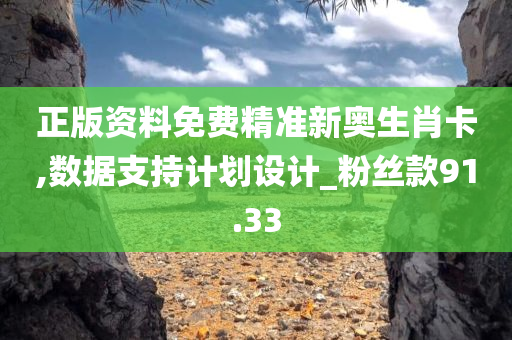 正版资料免费精准新奥生肖卡,数据支持计划设计_粉丝款91.33